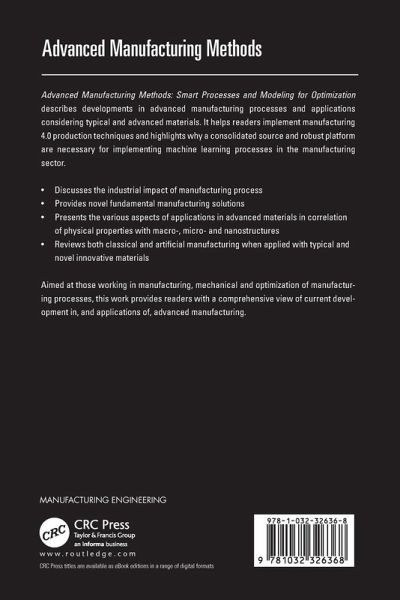 Advanced Manufacturing Methods

Advanced Manufacturing Methods: Smart Processes and Modeling for Optimization describes developments in advanced manufacturing processes and applications considering typical and advanced materials. It helps readers implement manufacturing 4.0 production techniques and highlights why a consolidated source and robust platform are necessary for implementing machine learning processes in the manufacturing sector.

• Discusses the industrial impact of manufacturing process
• Provides novel fundamental manufacturing solutions
• Presents the various aspects of applications in advanced materials in correlation of physical properties with macro-, micro- and nanostructures
• Reviews both classical and artificial manufacturing when applied with typical and novel innovative materials

Aimed at those working in manufacturing, mechanical and optimization of manufacturing processes, this work provides readers with a comprehensive view of current development in, and applications of, advanced manufacturing.

MANUFACTURING ENGINEERING

CRC
CRC Press
Taylor & Francis Group
an informa business
www.routledge.com

CRC Press titles are available as eBook editions in a range of digital formats

978-1-032-32636-8

9 781032 326368